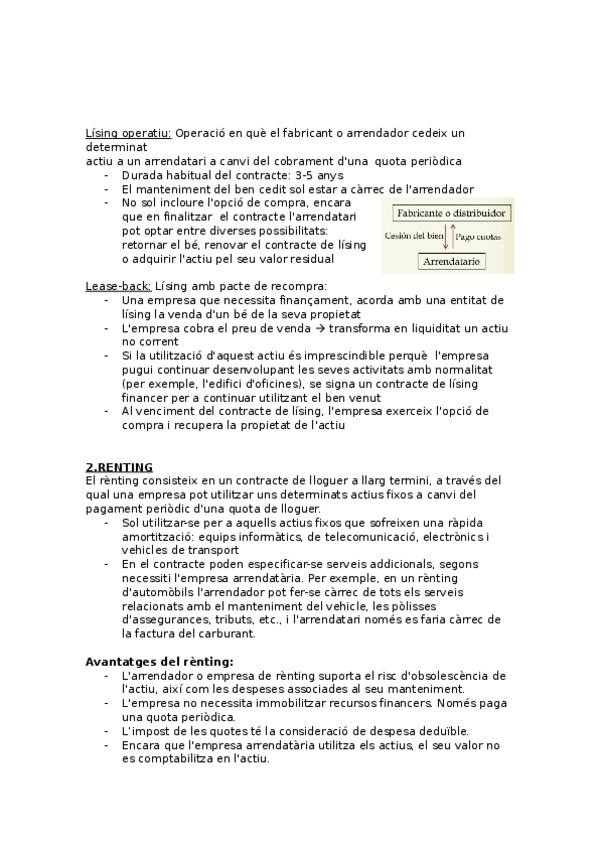 Lísing operatiu: Operació en què el fabricant o arrendador cedeix un determinat
actiu a un arrendatari a canvi del cobrament d'una quota periòdica
- Durada habitual del contracte: 3-5 anys
- El manteniment del ben cedit sol estar a càrrec de l'arrendador
- No sol incloure l'opció de compra, encara que en finalitzar el contracte l'arrendatari pot optar entre diverses possibilitats: retornar el bé, renovar el contracte de lísing o adquirir l'actiu pel seu valor residual

Fabricante o distribuidor
Cesión del bien
Pago cuotas
Arrendatario

Lease-back: Lísing amb pacte de recompra:
- Una empresa que necessita finançament, acorda amb una entitat de lísing la venda d'un bé de la seva propietat
- L'empresa cobra el preu de venda → transforma en liquiditat un actiu no corrent
- Si la utilització d'aquest actiu és imprescindible perquè l'empresa pugui continuar desenvolupant les seves activitats amb normalitat (per exemple, l'edifici d'oficines), se signa un contracte de lísing financer per a continuar utilitzant el ben venut
- Al venciment del contracte de lísing, l'empresa exerceix l'opció de compra i recupera la propietat de l'actiu

2.RENTING
El rènting consisteix en un contracte de lloguer a llarg termini, a través del qual una empresa pot utilitzar uns determinats actius fixos a canvi del pagament periòdic d'una quota de lloguer.
- Sol utilitzar-se per a aquells actius fixos que sofreixen una ràpida amortització: equips informàtics, de telecomunicació, electrònics i vehicles de transport
- En el contracte poden especificar-se serveis addicionals, segons necessiti l'empresa arrendatària. Per exemple, en un rènting d'automòbils l'arrendador pot fer-se càrrec de tots els serveis relacionats amb el manteniment del vehicle, les pòlisses d'assegurances, tributs, etc., i l'arrendatari només es faria càrrec de la factura del carburant.

Avantatges del rènting:
- L'arrendador o empresa de rènting suporta el risc d'obsolescència de l'actiu, així com les despeses associades al seu manteniment.
- L'empresa no necessita immobilitzar recursos financers. Només paga una quota periòdica.
- L'impost de les quotes té la consideració de despesa deduïble.
- Encara que l'empresa arrendatària utilitza els actius, el seu valor no es comptabilitza en l'actiu.